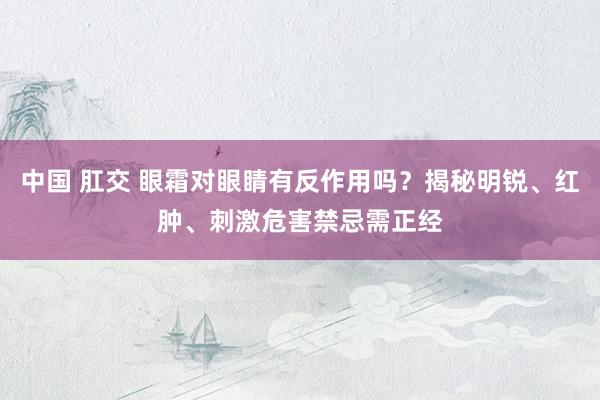 中国 肛交 眼霜对眼睛有反作用吗？揭秘明锐、红肿、刺激危害禁忌需正经